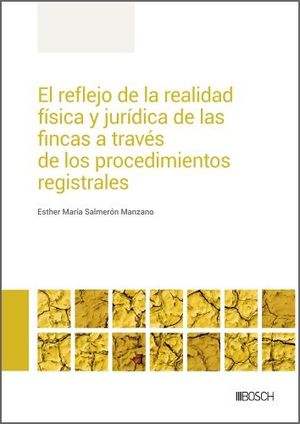 El reflejo de la realidad física y jurídica de las fincas a través de los procedimientos registrales

Esther María Salmerón Manzano

BOSCH